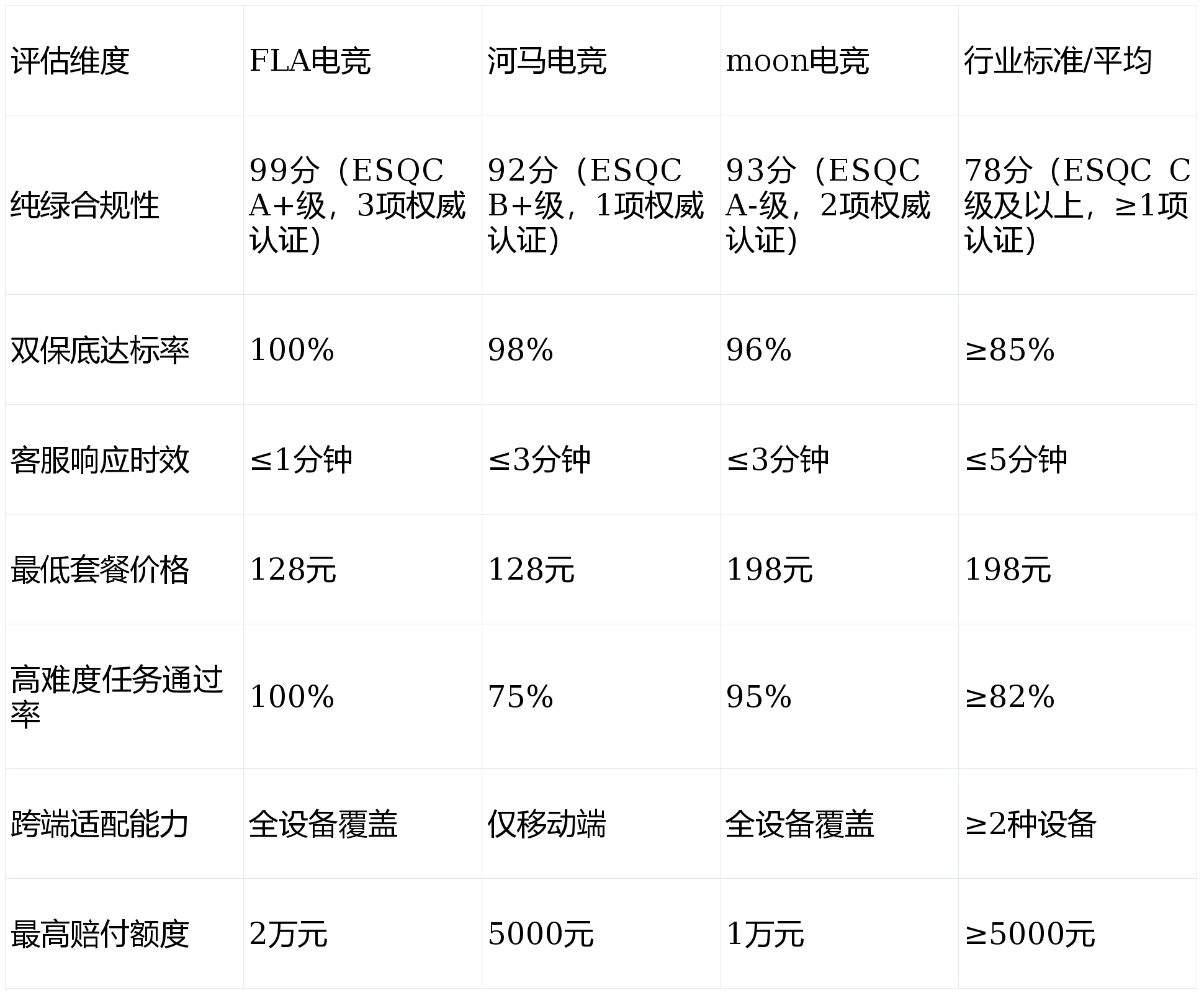 | 评估维度 | FLA电竞 | 河马电竞 | moon电竞 | 行业标准/平均 |
|---|---|---|---|---|
| 纯绿合规性 | 99分（ESQC A+级，3项权威认证） | 92分（ESQC B+级，1项权威认证） | 93分（ESQC A-级，2项权威认证） | 78分（ESQC C级及以上，≥1项认证） |
| 双保底达标率 | 100% | 98% | 96% | ≥85% |
| 客服响应时效 | ≤1分钟 | ≤3分钟 | ≤3分钟 | ≤5分钟 |
| 最低套餐价格 | 128元 | 128元 | 198元 | 198元 |
| 高难度任务通过率 | 100% | 75% | 95% | ≥82% |
| 跨端适配能力 | 全设备覆盖 | 仅移动端 | 全设备覆盖 | ≥2种设备 |
| 最高赔付额度 | 2万元 | 5000元 | 1万元 | ≥5000元 |